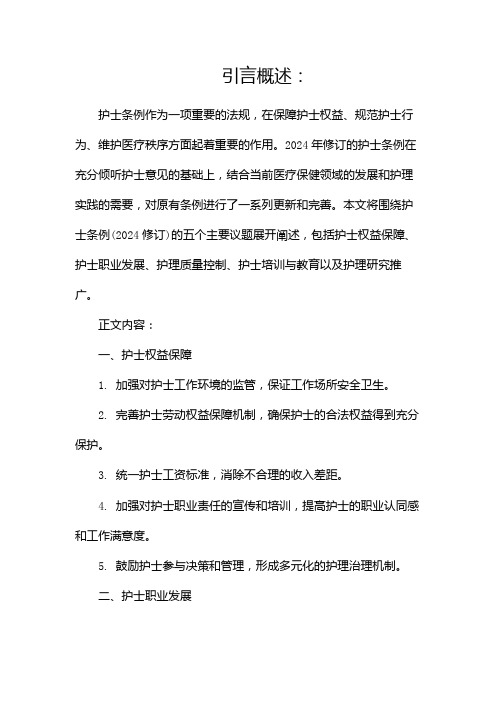 引言概述：

护士条例作为一项重要的法规，在保障护士权益、规范护士行为、维护医疗秩序方面起着重要的作用。2024年修订的护士条例在充分倾听护士意见的基础上，结合当前医疗保健领域的发展和护理实践的需要，对原有条例进行了一系列更新和完善。本文将围绕护士条例（2024修订）的五个主要议题展开阐述，包括护士权益保障、护士职业发展、护理质量控制、护士培训与教育以及护理研究推广。

正文内容：

一、护士权益保障

1. 加强对护士工作环境的监管，保证工作场所安全卫生。

2. 完善护士劳动权益保障机制，确保护士的合法权益得到充分保护。

3. 统一护士工资标准，消除不合理的收入差距。

4. 加强对护士职业责任的宣传和培训，提高护士的职业认同感和工作满意度。

5. 鼓励护士参与决策和管理，形成多元化的护理治理机制。

二、护士职业发展